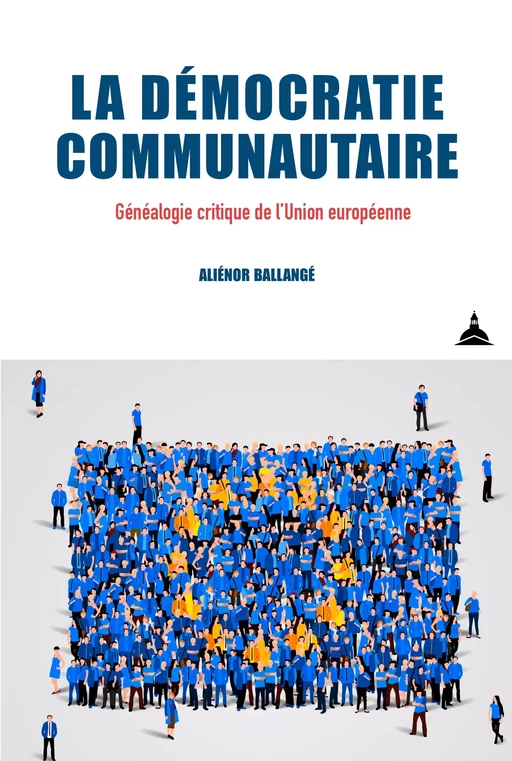 LA DÉMOCRATIE COMMUNAUTAIRE

Généalogie critique de l'Union européenne

ALIÉNOR BALLANGÉ